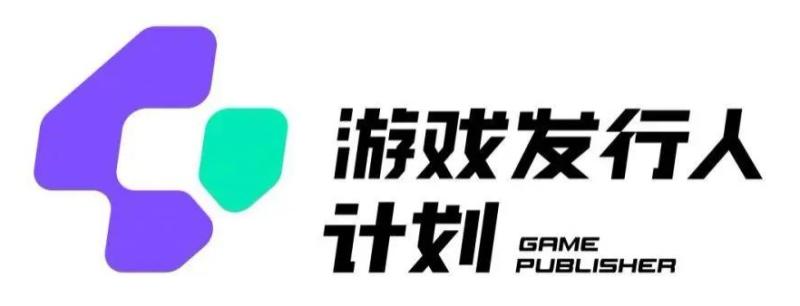 游戏发行人
计划 GAME PUBLISHER